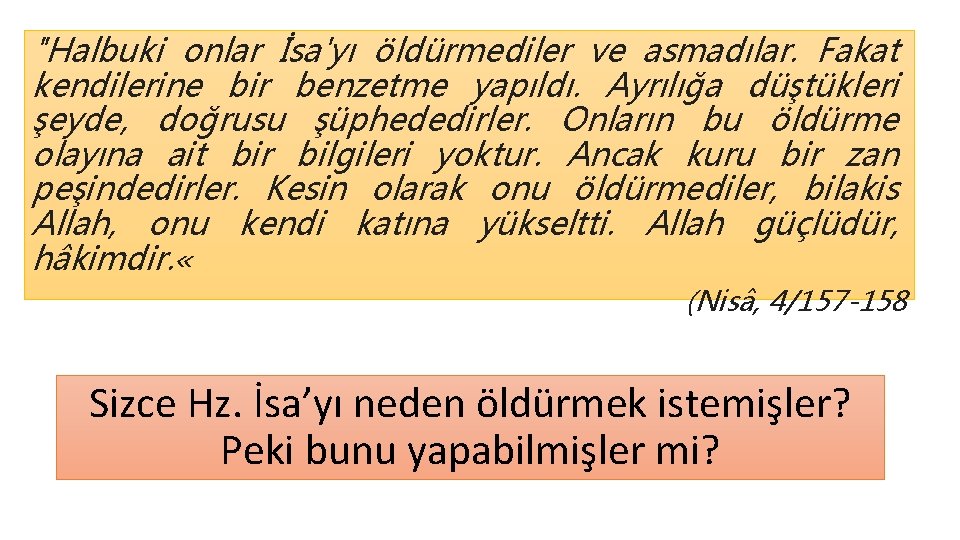 "Halbuki onlar İsa'yı öldürmediler ve asmadılar. Fakat kendilerine bir benzetme yapıldı. Ayrılığa düştükleri şeyde, doğrusu şüphededirler. Onların bu öldürme olayına ait bir bilgileri yoktur. Ancak kuru bir zan peşindedirler. Kesin olarak onu öldürmediler, bilakis Allah, onu kendi katına yükseltti. Allah güçlüdür, hâkimdir.«

(Nisâ, 4/157-158

Sizce Hz. İsa'yı neden öldürmek istemişler? Peki bunu yapabilmişler mi?